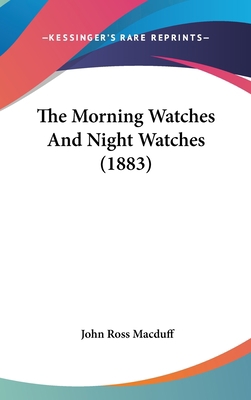 —KESSINGER'S RARE REPRINTS—

The Morning Watches And Night Watches (1883)

John Ross Macduff